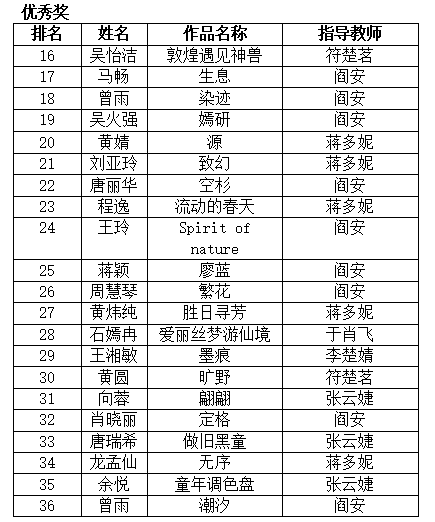 优秀奖

| 排名 | 姓名 | 作品名称 | 指导教师 |
|---|---|---|---|
| 16 | 吴怡洁 | 敦煌遇见神兽 | 符楚茗 |
| 17 | 马畅 | 生息 | 阎安 |
| 18 | 曾雨 | 染迹 | 阎安 |
| 19 | 吴火强 | 嫣研 | 阎安 |
| 20 | 黄婧 | 源 | 蒋多妮 |
| 21 | 刘亚玲 | 致幻 | 蒋多妮 |
| 22 | 唐丽华 | 空杉 | 阎安 |
| 23 | 程逸 | 流动的春天 | 蒋多妮 |
| 24 | 王玲 | Spirit of nature | 阎安 |
| 25 | 蒋颖 | 廖蓝 | 阎安 |
| 26 | 周慧琴 | 繁花 | 阎安 |
| 27 | 黄炜纯 | 胜日寻芳 | 蒋多妮 |
| 28 | 石嫣冉 | 爱丽丝梦游仙境 | 于肖飞 |
| 29 | 王湘敏 | 墨痕 | 李楚婧 |
| 30 | 黄圆 | 旷野 | 符楚茗 |
| 31 | 向蓉 | 翩翩 | 张云婕 |
| 32 | 肖晓丽 | 定格 | 阎安 |
| 33 | 唐瑞希 | 做旧黑童 | 张云婕 |
| 34 | 龙孟仙 | 无序 | 蒋多妮 |
| 35 | 余悦 | 童年调色盘 | 张云婕 |
| 36 | 曾雨 | 潮汐 | 阎安 |